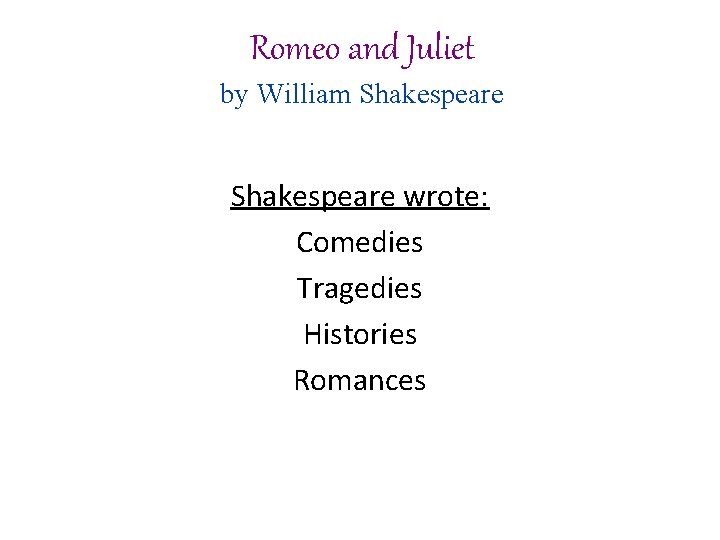 Romeo and Juliet
by William Shakespeare

Shakespeare wrote:
Comedies
Tragedies
Histories
Romances